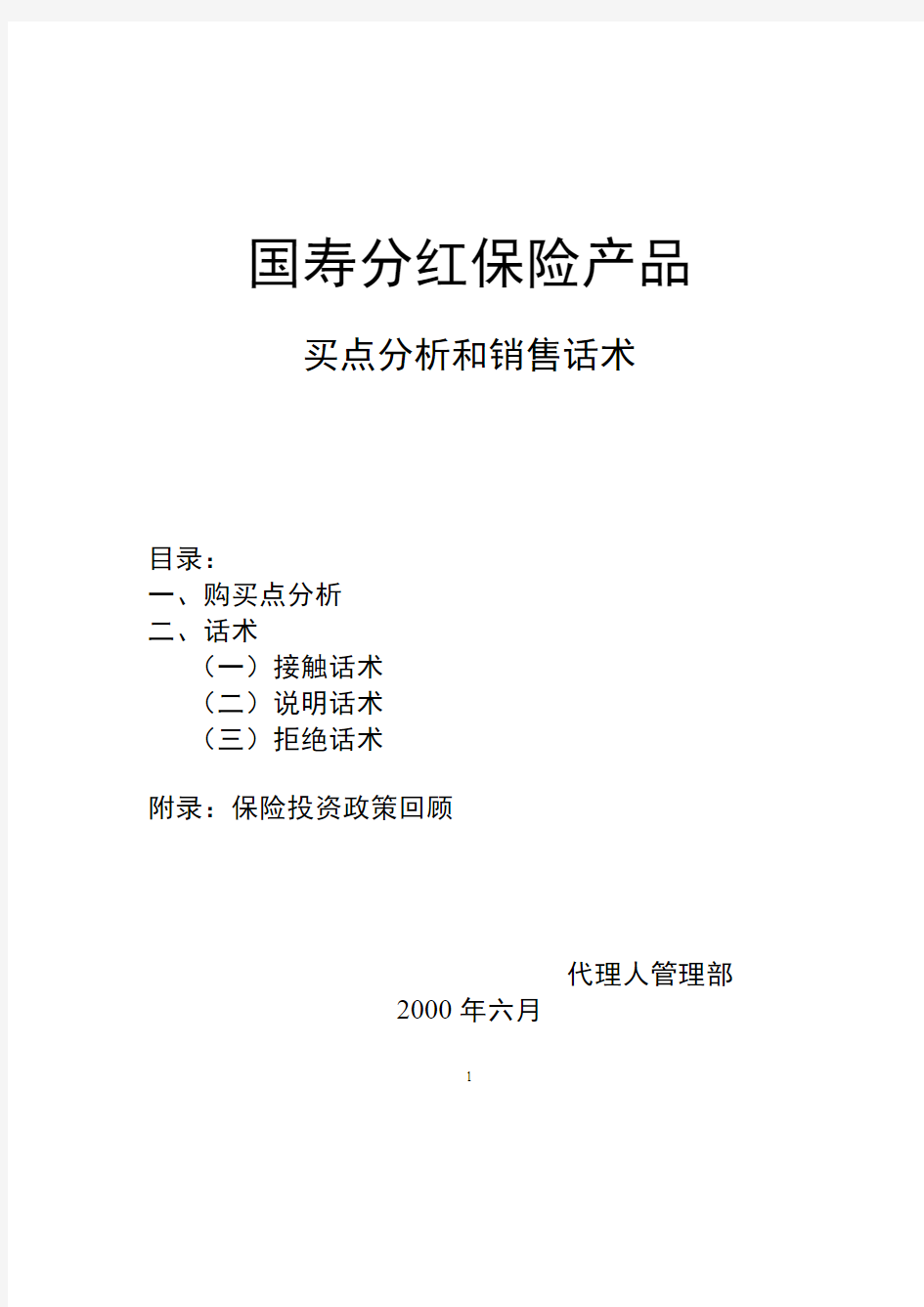 国寿分红保险产品

买点分析和销售话术

目录：
一、购买点分析
二、话术
（一）接触话术
（二）说明话术
（三）拒绝话术

附录：保险投资政策回顾

代理人管理部
2000 年六月

1